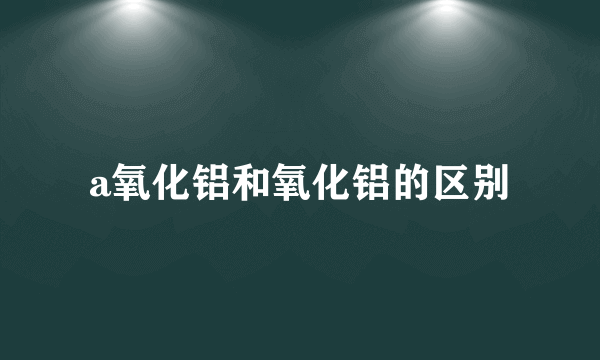 a氧化铝和氧化铝的区别